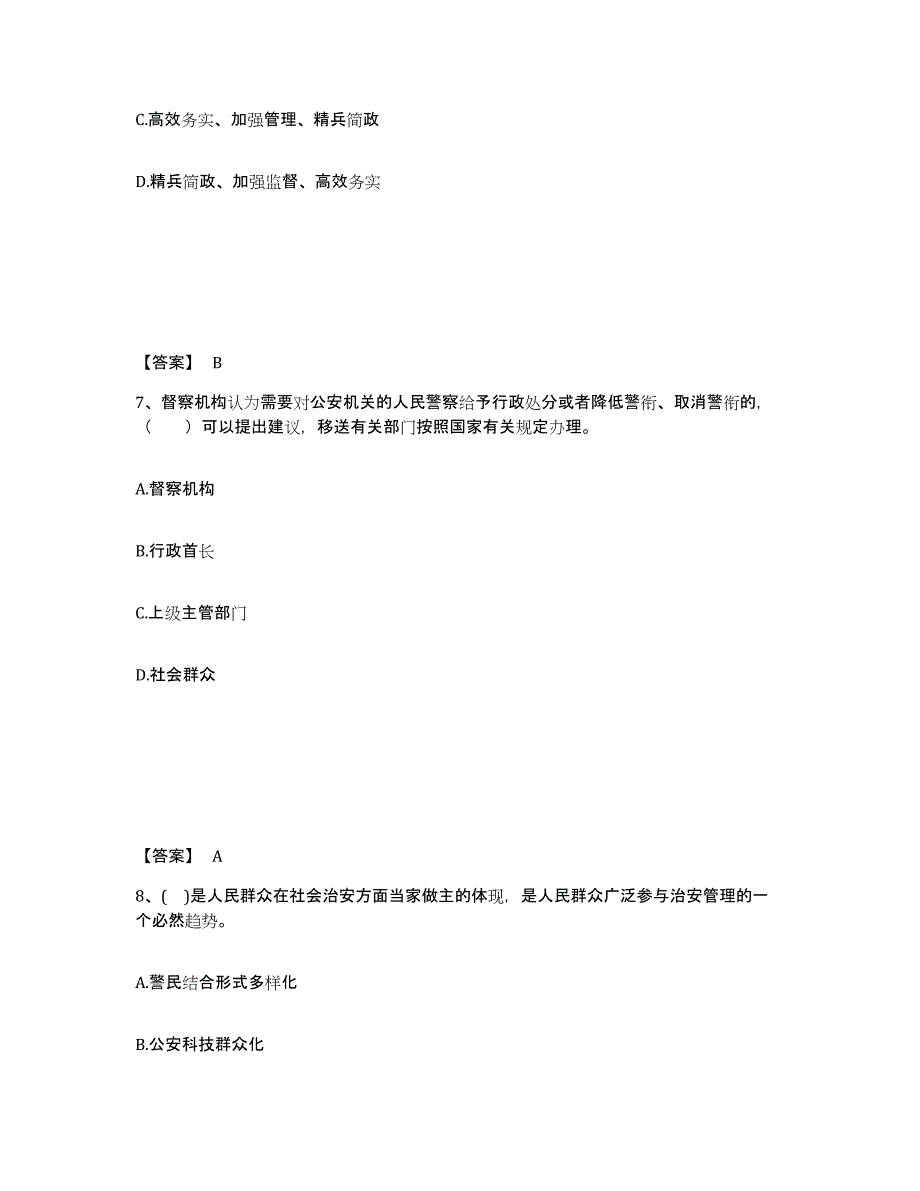 C.高效务实、加强管理、精兵简政

D.精兵简政、加强监督、高效务实

【答案】 B

7、督察机构认为需要对公安机关的人民警察给予行政处分或者降低警衔、取消警衔的，（　　）可以提出建议，移送有关部门按照国家有关规定办理。

A.督察机构

B.行政首长

C.上级主管部门

D.社会群众

【答案】 A

8、( )是人民群众在社会治安方面当家做主的体现，是人民群众广泛参与治安管理的一个必然趋势。

A.警民结合形式多样化

B.公安科技群众化